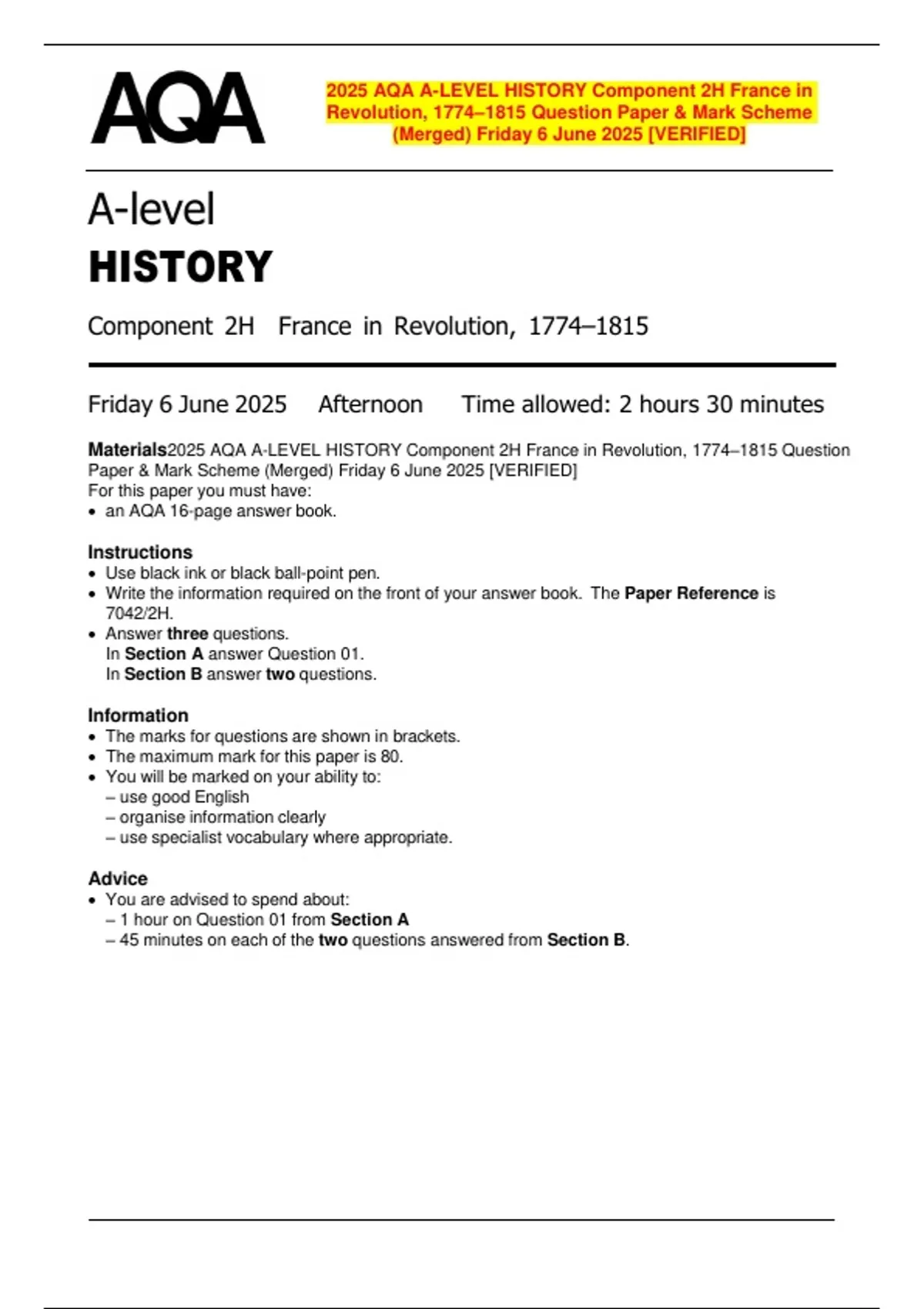 AQA

2025 AQA A-LEVEL HISTORY Component 2H France in Revolution, 1774–1815 Question Paper & Mark Scheme (Merged) Friday 6 June 2025 [VERIFIED]

A-level
HISTORY

Component 2H France in Revolution, 1774–1815

Friday 6 June 2025 Afternoon Time allowed: 2 hours 30 minutes

Materials2025 AQA A-LEVEL HISTORY Component 2H France in Revolution, 1774–1815 Question Paper & Mark Scheme (Merged) Friday 6 June 2025 [VERIFIED]
For this paper you must have:
• an AQA 16-page answer book.

Instructions
• Use black ink or black ball-point pen.
• Write the information required on the front of your answer book. The Paper Reference is 7042/2H.
• Answer three questions.
In Section A answer Question 01.
In Section B answer two questions.

Information
• The marks for questions are shown in brackets.
• The maximum mark for this paper is 80.
• You will be marked on your ability to:
– use good English
– organise information clearly
– use specialist vocabulary where appropriate.

Advice
• You are advised to spend about:
– 1 hour on Question 01 from Section A
– 45 minutes on each of the two questions answered from Section B.